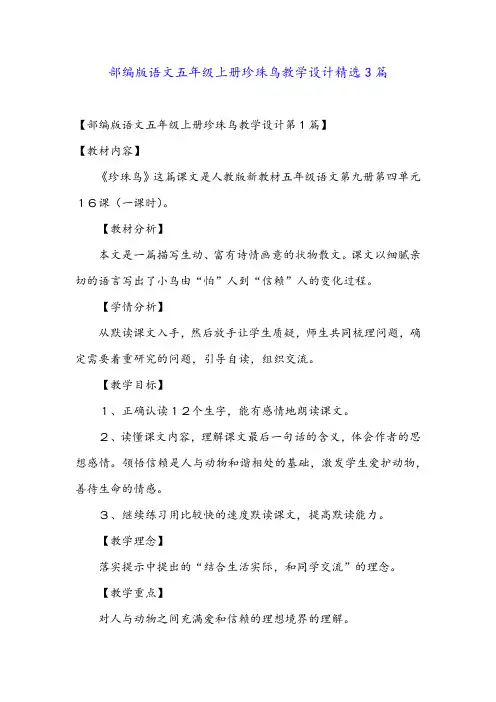 部编版语文五年级上册珍珠鸟教学设计精选3篇

【部编版语文五年级上册珍珠鸟教学设计第1篇】

【教材内容】

《珍珠鸟》这篇课文是人教版新教材五年级语文第九册第四单元16课（一课时）。

【教材分析】

本文是一篇描写生动、富有诗情画意的状物散文。课文以细腻亲切的语言写出了小鸟由“怕”人到“信赖”人的变化过程。

【学情分析】

从默读课文入手，然后放手让学生质疑，师生共同梳理问题，确定需要着重研究的问题，引导自读，组织交流。

【教学目标】

1、正确认读12个生字，能有感情地朗读课文。

2、读懂课文内容，理解课文最后一句话的含义，体会作者的思想感情。领悟信赖是人与动物和谐相处的基础，激发学生爱护动物，善待生命的情感。

3、继续练习用比较快的速度默读课文，提高默读能力。

【教学理念】

落实提示中提出的“结合生活实际，和同学交流”的理念。

【教学重点】

对人与动物之间充满爱和信赖的理想境界的理解。